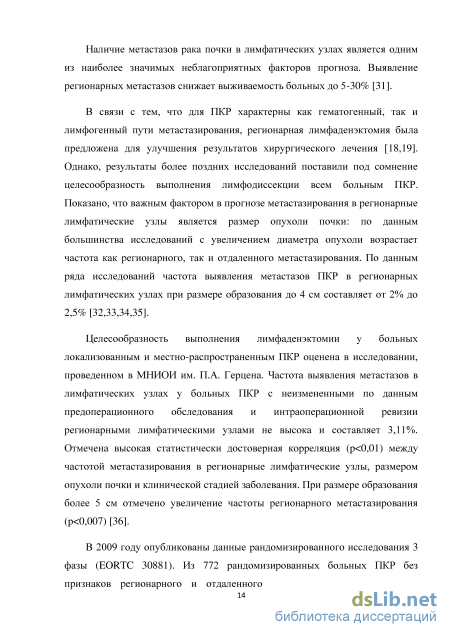 Наличие метастазов рака почки в лимфатических узлах является одним из наиболее значимых неблагоприятных факторов прогноза. Выявление регионарных метастазов снижает выживаемость больных до 5-30% [31].

В связи с тем, что для ПКР характерны как гематогенный, так и лимфогенный пути метастазирования, регионарная лимфаденэктомия была предложена для улучшения результатов хирургического лечения [18,19]. Однако, результаты более поздних исследований поставили под сомнение целесообразность выполнения лимфодиссекции всем больным ПКР. Показано, что важным фактором в прогнозе метастазирования в регионарные лимфатические узлы является размер опухоли почки: по данным большинства исследований с увеличением диаметра опухоли возрастает частота как регионарного, так и отдаленного метастазирования. По данным ряда исследований частота выявления метастазов ПКР в регионарных лимфатических узлах при размере образования до 4 см составляет от 2% до 2,5% [32,33,34,35].

Целесообразность выполнения лимфаденэктомии у больных локализованным и местно-распространенным ПКР оценена в исследовании, проведенном в МНИОИ им. П.А. Герцена. Частота выявления метастазов в лимфатических узлах у больных ПКР с неизмененными по данным предоперационного обследования и интраоперационной ревизии регионарными лимфатическими узлами не высока и составляет 3,11%. Отмечена высокая статистически достоверная корреляция (p<0,01) между частотой метастазирования в регионарные лимфатические узлы, размером опухоли почки и клинической стадией заболевания. При размере образования более 5 см отмечено увеличение частоты регионарного метастазирования (p<0,007) [36].

В 2009 году опубликованы данные рандомизированного исследования 3 фазы (EORTC 30881). Из 772 рандомизированных больных ПКР без признаков регионарного и отдаленного

14

dsLib.net
библиотека диссертаций